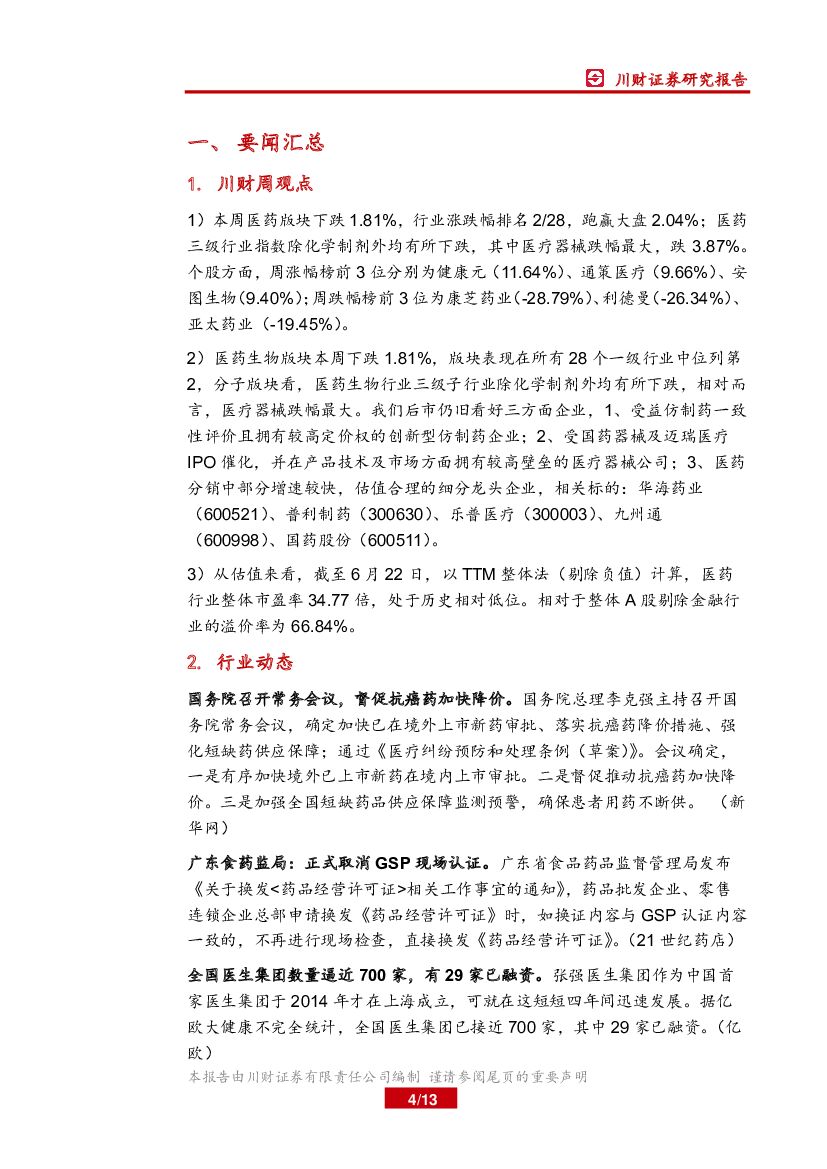 川财证券研究报告

一、 要闻汇总

1. 川财周观点

1）本周医药版块下跌 1.81%，行业涨跌幅排名 2/28，跑赢大盘 2.04%；医药三级行业指数除化学制剂外均有所下跌，其中医疗器械跌幅最大，跌 3.87%。个股方面，周涨幅榜前 3 位分别为健康元（11.64%）、通策医疗（9.66%）、安图生物(9.40%)；周跌幅榜前 3 位为康芝药业(-28.79%)、利德曼(-26.34%)、亚太药业（-19.45%）。

2）医药生物版块本周下跌 1.81%，版块表现在所有 28 个一级行业中位列第 2，分子版块看，医药生物行业三级子行业除化学制剂外均有所下跌，相对而言，医疗器械跌幅最大。我们后市仍旧看好三方面企业，1、受益仿制药一致性评价且拥有较高定价权的创新型仿制药企业；2、受国药器械及迈瑞医疗 IPO 催化，并在产品技术及市场方面拥有较高壁垒的医疗器械公司；3、医药分销中部分增速较快，估值合理的细分龙头企业，相关标的：华海药业（600521）、普利制药（300630）、乐普医疗（300003）、九州通（600998）、国药股份（600511）。

3）从估值来看，截至 6 月 22 日，以 TTM 整体法（剔除负值）计算，医药行业整体市盈率 34.77 倍，处于历史相对低位。相对于整体 A 股剔除金融行业的溢价率为 66.84%。

2. 行业动态

国务院召开常务会议，督促抗癌药加快降价。国务院总理李克强主持召开国务院常务会议，确定加快已在境外上市新药审批、落实抗癌药降价措施、强化短缺药供应保障；通过《医疗纠纷预防和处理条例（草案）》。会议确定，一是有序加快境外已上市新药在境内上市审批。二是督促推动抗癌药加快降价。三是加强全国短缺药品供应保障监测预警，确保患者用药不断供。 （新华网）

广东食药监局：正式取消 GSP 现场认证。广东省食品药品监督管理局发布《关于换发<药品经营许可证>相关工作事宜的通知》，药品批发企业、零售连锁企业总部申请换发《药品经营许可证》时，如换证内容与 GSP 认证内容一致的，不再进行现场检查，直接换发《药品经营许可证》。(21 世纪药店）

全国医生集团数量逼近 700 家，有 29 家已融资。张强医生集团作为中国首家医生集团于 2014 年才在上海成立，可就在这短短四年间迅速发展。据亿欧大健康不完全统计，全国医生集团已接近 700 家，其中 29 家已融资。(亿欧）

本报告由川财证券有限责任公司编制 谨请参阅尾页的重要声明

4/13